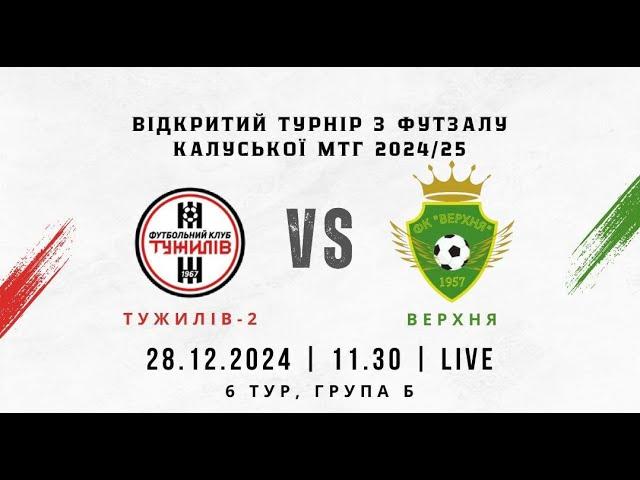 ВІДКРИТИЙ ТУРНІР З ФУТЗАЛУ
КАЛУСЬКОЇ МТГ 2024/25

ФУТБОЛЬНИЙ КЛУБ
ТУЖИЛІВ
1967

VS

ФК "ВЕРХНЯ"
1957

ТУЖИЛІВ-2

ВЕРХНЯ

28.12.2024 | 11.30 | LIVE
6 ТУР, ГРУПА Б